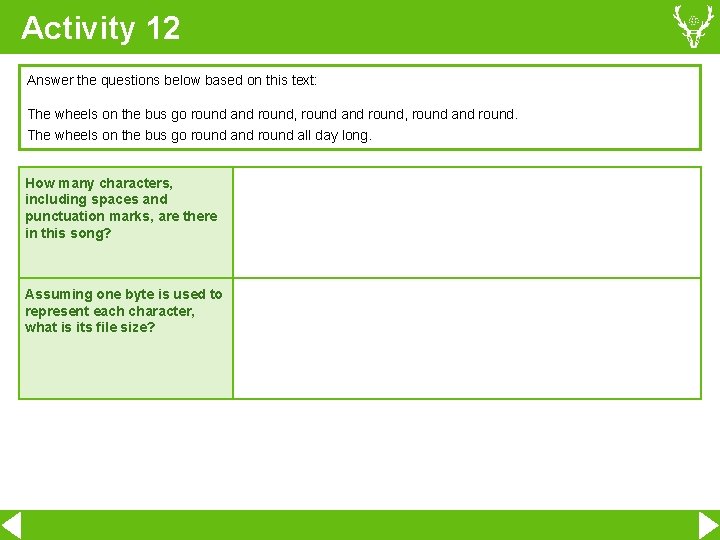 Activity 12

Answer the questions below based on this text:

The wheels on the bus go round and round, round and round, round and round.
The wheels on the bus go round and round all day long.

| How many characters, including spaces and punctuation marks, are there in this song? | |
|---|---|
| Assuming one byte is used to represent each character, what is its file size? | |